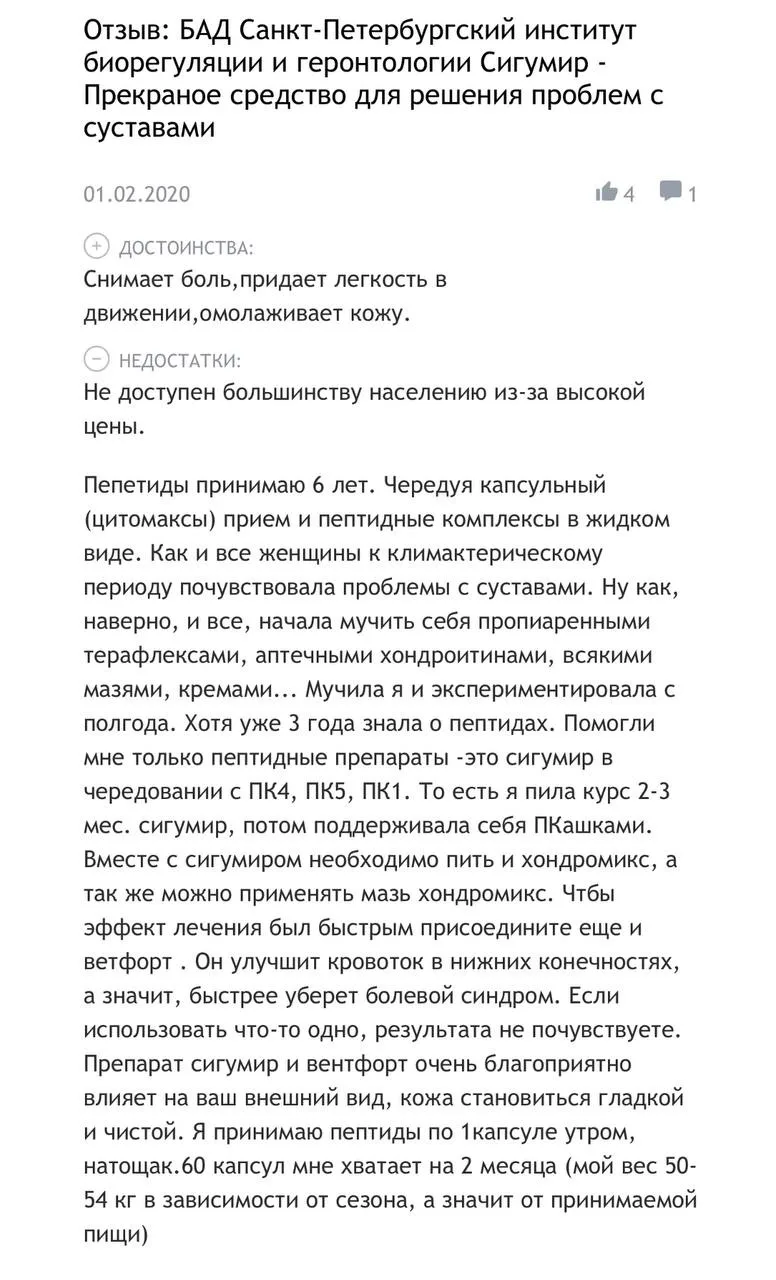 Отзыв: БАД Санкт-Петербургский институт биорегуляции и геронтологии Сигумир - Прекраное средство для решения проблем с суставами

01.02.2020

4 1

ДОСТОИНСТВА:
Снимает боль,придает легкость в движении,омолаживает кожу.

НЕДОСТАТКИ:
Не доступен большинству населению из-за высокой цены.

Пепетиды принимаю 6 лет. Чередуя капсульный (цитомаксы) прием и пептидные комплексы в жидком виде. Как и все женщины к климактерическому периоду почувствовала проблемы с суставами. Ну как, наверно, и все, начала мучить себя пропиаренными терафлексами, аптечными хондроитинами, всякими мазями, кремами... Мучила я и экспериментировала с полгода. Хотя уже 3 года знала о пептидах. Помогли мне только пептидные препараты -это сигумир в чередовании с ПК4, ПК5, ПК1. То есть я пила курс 2-3 мес. сигумир, потом поддерживала себя ПКашками. Вместе с сигумиром необходимо пить и хондромикс, а так же можно применять мазь хондромикс. Чтбы эффект лечения был быстрым присоедините еще и ветфорт . Он улучшит кровоток в нижних конечностях, а значит, быстрее уберет болевой синдром. Если использовать что-то одно, результата не почувствуете. Препарат сигумир и вентфорт очень благоприятно влияет на ваш внешний вид, кожа становиться гладкой и чистой. Я принимаю пептиды по 1капсуле утром, натощак.60 капсул мне хватает на 2 месяца (мой вес 50-54 кг в зависимости от сезона, а значит от принимаемой пищи)